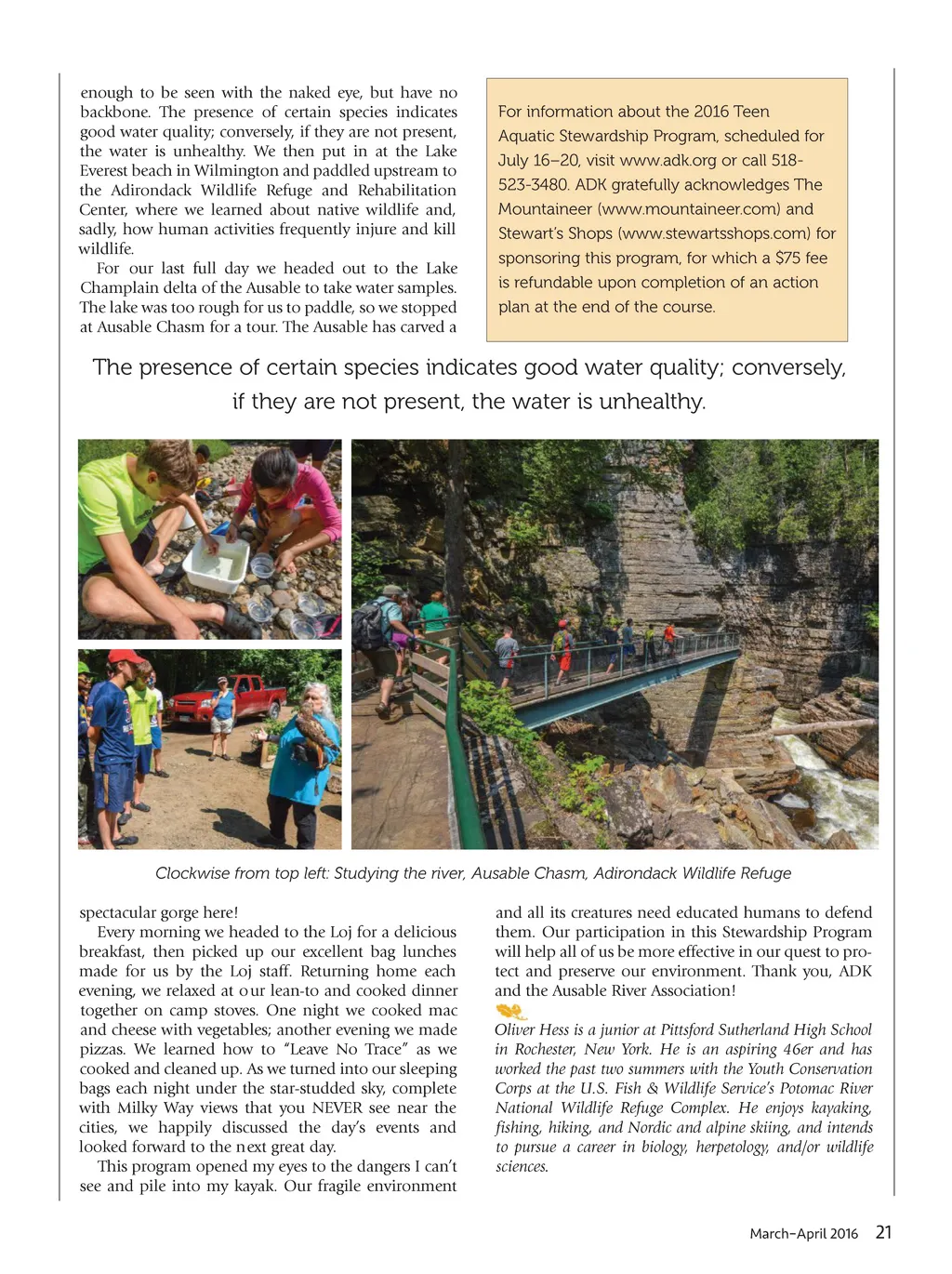 enough to be seen with the naked eye, but have no backbone. The presence of certain species indicates good water quality; conversely, if they are not present, the water is unhealthy. We then put in at the Lake Everest beach in Wilmington and paddled upstream to the Adirondack Wildlife Refuge and Rehabilitation Center, where we learned about native wildlife and, sadly, how human activities frequently injure and kill wildlife.

For our last full day we headed out to the Lake Champlain delta of the Ausable to take water samples. The lake was too rough for us to paddle, so we stopped at Ausable Chasm for a tour. The Ausable has carved a

For information about the 2016 Teen Aquatic Stewardship Program, scheduled for July 16–20, visit www.adk.org or call 518-523-3480. ADK gratefully acknowledges The Mountaineer (www.mountaineer.com) and Stewart's Shops (www.stewartsshops.com) for sponsoring this program, for which a $75 fee is refundable upon completion of an action plan at the end of the course.

The presence of certain species indicates good water quality; conversely, if they are not present, the water is unhealthy.

Clockwise from top left: Studying the river, Ausable Chasm, Adirondack Wildlife Refuge

spectacular gorge here!

Every morning we headed to the Loj for a delicious breakfast, then picked up our excellent bag lunches made for us by the Loj staff. Returning home each evening, we relaxed at our lean-to and cooked dinner together on camp stoves. One night we cooked mac and cheese with vegetables; another evening we made pizzas. We learned how to "Leave No Trace" as we cooked and cleaned up. As we turned into our sleeping bags each night under the star-studded sky, complete with Milky Way views that you NEVER see near the cities, we happily discussed the day's events and looked forward to the next great day.

This program opened my eyes to the dangers I can't see and pile into my kayak. Our fragile environment and all its creatures need educated humans to defend them. Our participation in this Stewardship Program will help all of us be more effective in our quest to protect and preserve our environment. Thank you, ADK and the Ausable River Association!

Oliver Hess is a junior at Pittsford Sutherland High School in Rochester, New York. He is an aspiring 46er and has worked the past two summers with the Youth Conservation Corps at the U.S. Fish & Wildlife Service's Potomac River National Wildlife Refuge Complex. He enjoys kayaking, fishing, hiking, and Nordic and alpine skiing, and intends to pursue a career in biology, herpetology, and/or wildlife sciences.

March–April 2016 21